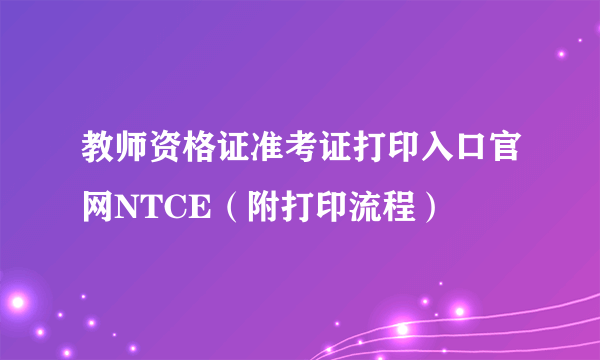 教师资格证准考证打印入口官网NTCE（附打印流程）